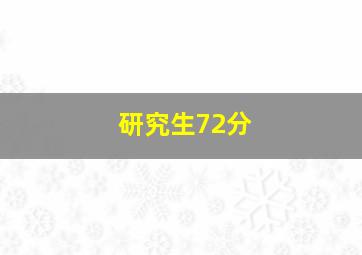 研究生72分